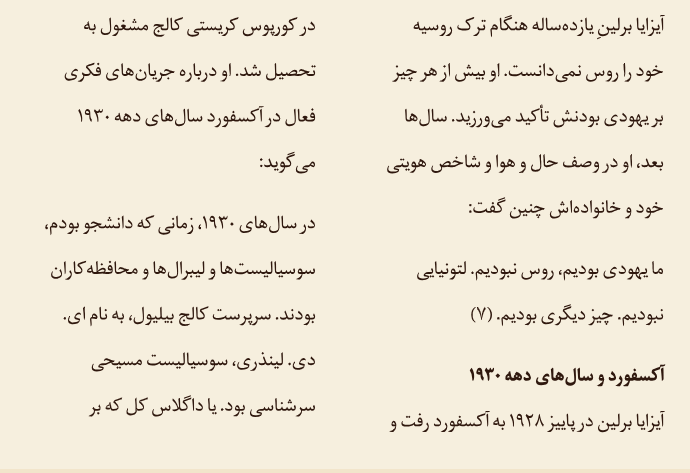 آیزایا برلینِ یازده‌ساله هنگام ترک روسیه خود را روس نمی‌دانست. او بیش از هر چیز بر یهودی بودنش تأکید می‌ورزید. سال‌ها بعد، او در وصف حال و هوا و شاخص هویتی خود و خانواده‌اش چنین گفت:

ما یهودی بودیم، روس نبودیم. لتونیایی نبودیم. چیز دیگری بودیم. (۷)

آکسفورد و سال‌های دهه ۱۹۳۰

آیزایا برلین در پاییز ۱۹۲۸ به آکسفورد رفت و در کورپوس کریستی کالج مشغول به تحصیل شد. او درباره جریان‌های فکری فعال در آکسفورد سال‌های دهه ۱۹۳۰ می‌گوید:

در سال‌های ۱۹۳۰، زمانی که دانشجو بودم، سوسیالیست‌ها و لیبرال‌ها و محافظه‌کاران بودند. سرپرست کالج بیلیول، به نام ای. دی. لیندزی، سوسیالیست مسیحی سرشناسی بود. یا داگلاس کل که بر